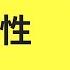 性